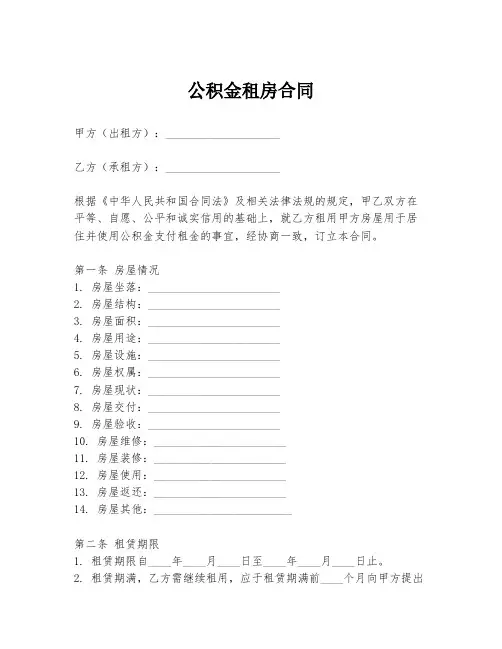 公积金租房合同

甲方（出租方）：____________________

乙方（承租方）：____________________

根据《中华人民共和国合同法》及相关法律法规的规定，甲乙双方在平等、自愿、公平和诚实信用的基础上，就乙方租用甲方房屋用于居住并使用公积金支付租金的事宜，经协商一致，订立本合同。

第一条 房屋情况
1. 房屋坐落：____________________
2. 房屋结构：____________________
3. 房屋面积：____________________
4. 房屋用途：____________________
5. 房屋设施：____________________
6. 房屋权属：____________________
7. 房屋现状：____________________
8. 房屋交付：____________________
9. 房屋验收：____________________
10. 房屋维修：____________________
11. 房屋装修：____________________
12. 房屋使用：____________________
13. 房屋返还：____________________
14. 房屋其他：____________________

第二条 租赁期限
1. 租赁期限自____年____月____日至____年____月____日止。
2. 租赁期满，乙方需继续租用，应于租赁期满前____个月向甲方提出